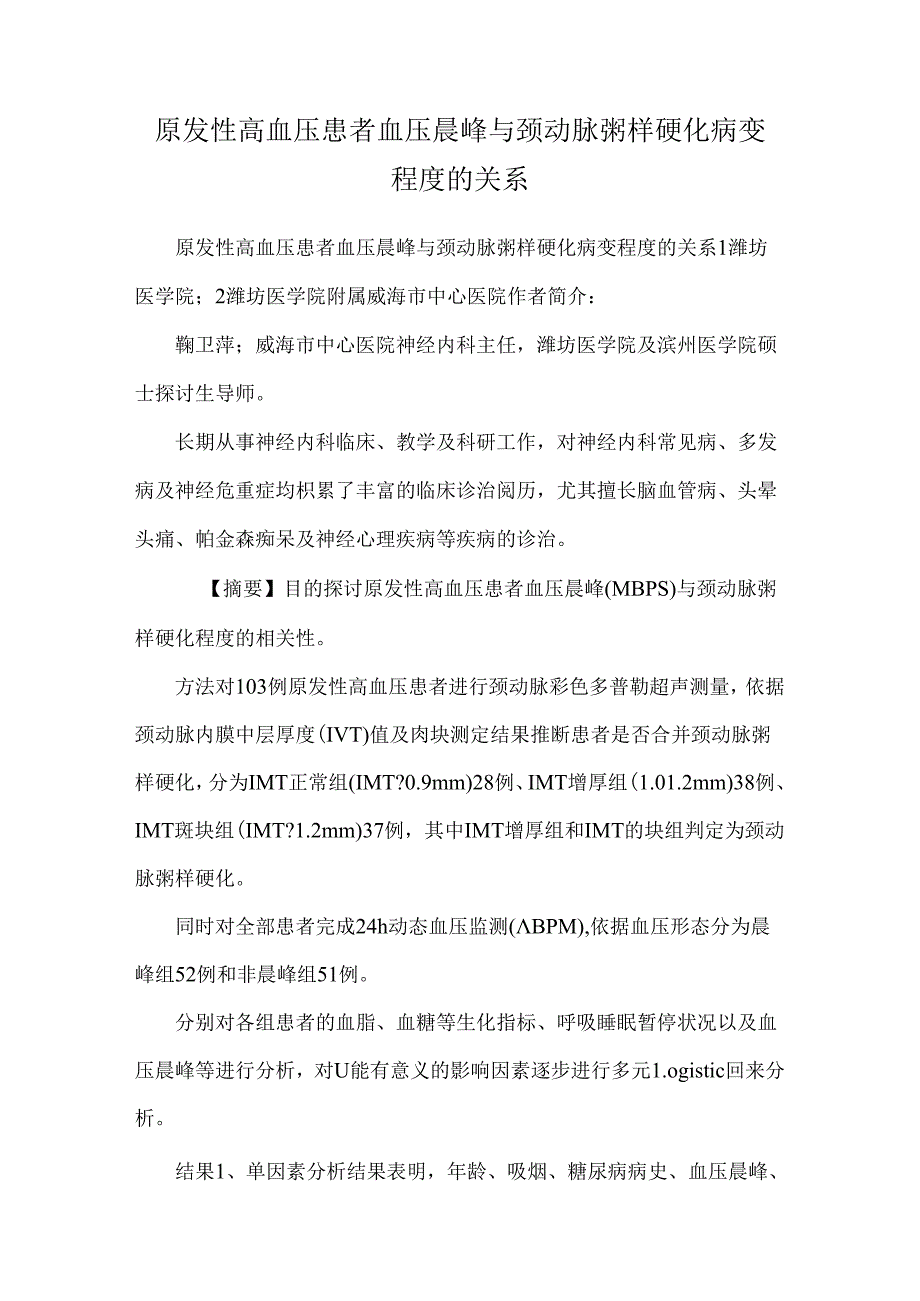 原发性高血压患者血压晨峰与颈动脉粥样硬化病变程度的关系

原发性高血压患者血压晨峰与颈动脉粥样硬化病变程度的关系1潍坊医学院；2潍坊医学院附属威海市中心医院作者简介：

鞠卫萍；威海市中心医院神经内科主任，潍坊医学院及滨州医学院硕士探讨生导师。

长期从事神经内科临床、教学及科研工作，对神经内科常见病、多发病及神经危重症均积累了丰富的临床诊治阅历，尤其擅长脑血管病、头晕头痛、帕金森痴呆及神经心理疾病等疾病的诊治。

【摘要】目的探讨原发性高血压患者血压晨峰(MBPS)与颈动脉粥样硬化程度的相关性。

方法对103例原发性高血压患者进行颈动脉彩色多普勒超声测量，依据颈动脉内膜中层厚度(IVT)值及肉块测定结果推断患者是否合并颈动脉粥样硬化，分为IMT正常组(IMT?0.9mm)28例、IMT增厚组(1.01.2mm)38例、IMT斑块组(IMT?1.2mm)37例，其中IMT增厚组和IMT的块组判定为颈动脉粥样硬化。

同时对全部患者完成24h动态血压监测(ΛBPM),依据血压形态分为晨峰组52例和非晨峰组51例。

分别对各组患者的血脂、血糖等生化指标、呼吸睡眠暂停状况以及血压晨峰等进行分析，对U能有意义的影响因素逐步进行多元1.ogistic回来分析。

结果1、单因素分析结果表明，年龄、吸烟、糖尿病病史、血压晨峰、